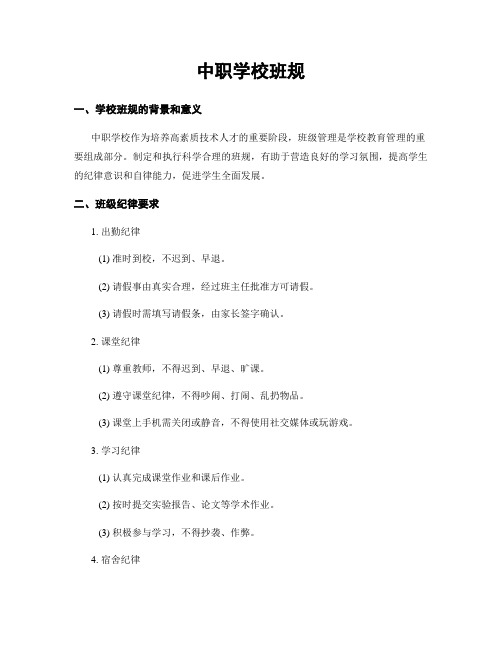 中职学校班规

一、学校班规的背景和意义

中职学校作为培养高素质技术人才的重要阶段，班级管理是学校教育管理的重要组成部分。制定和执行科学合理的班规，有助于营造良好的学习氛围，提高学生的纪律意识和自律能力，促进学生全面发展。

二、班级纪律要求

1. 出勤纪律

(1) 准时到校，不迟到、早退。

(2) 请假事由真实合理，经过班主任批准方可请假。

(3) 请假时需填写请假条，由家长签字确认。

2. 课堂纪律

(1) 尊重教师，不得迟到、早退、旷课。

(2) 遵守课堂纪律，不得吵闹、打闹、乱扔物品。

(3) 课堂上手机需关闭或静音，不得使用社交媒体或玩游戏。

3. 学习纪律

(1) 认真完成课堂作业和课后作业。

(2) 按时提交实验报告、论文等学术作业。

(3) 积极参与学习，不得抄袭、作弊。

4. 宿舍纪律